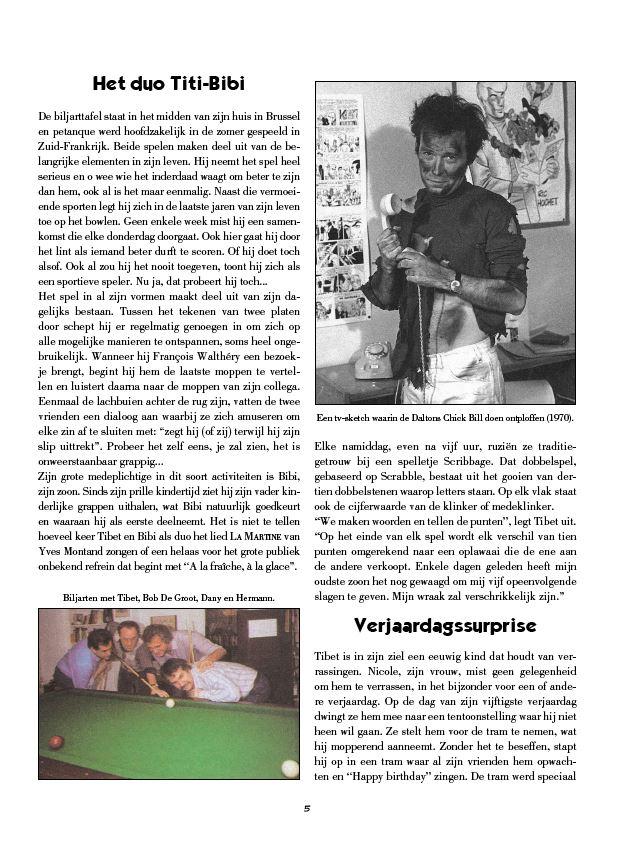 Het duo Titi-Bibi

De biljarttafel staat in het midden van zijn huis in Brussel en petanque werd hoofdzakelijk in de zomer gespeeld in Zuid-Frankrijk. Beide spelen maken deel uit van de belangrijke elementen in zijn leven. Hij neemt het spel heel serieus en o wee wie het inderdaad waagt om beter te zijn dan hem, ook al is het maar eenmalig. Naast die vermoeiende sporten legt hij zich in de laatste jaren van zijn leven toe op het bowlen. Geen enkele week mist hij een samenkomst die elke donderdag doorgaat. Ook hier gaat hij door het lint als iemand beter durft te scoren. Of hij doet toch alsof. Ook al zou hij het nooit toegeven, toont hij zich als een sportieve speler. Nu ja, dat probeert hij toch...
Het spel in al zijn vormen maakt deel uit van zijn dagelijks bestaan. Tussen het tekenen van twee platen door schept hij er regelmatig genoegen in om zich op alle mogelijke manieren te ontspannen, soms heel ongebruikelijk. Wanneer hij François Walthéry een bezoekje brengt, begint hij hem de laatste moppen te vertellen en luistert daarna naar de moppen van zijn collega. Eenmaal de lachbuien achter de rug zijn, vatten de twee vrienden een dialoog aan waarbij ze zich amuseren om elke zin af te sluiten met: "zegt hij (of zij) terwijl hij zijn slip uittrekt". Probeer het zelf eens, je zal zien, het is onweerstaanbaar grappig...
Zijn grote medeplichtige in dit soort activiteiten is Bibi, zijn zoon. Sinds zijn prille kindertijd ziet hij zijn vader kinderlijke grappen uithalen, wat Bibi natuurlijk goedkeurt en waaraan hij als eerste deelneemt. Het is niet te tellen hoeveel keer Tibet en Bibi als duo het lied LA MARTINE van Yves Montand zongen of een helaas voor het grote publiek onbekend refrein dat begint met "A la fraîche, à la glace".

Biljarten met Tibet, Bob De Groot, Dany en Hermann.

Een tv-sketch waarin de Daltons Chick Bill doen ontploffen (1970).

Elke namiddag, even na vijf uur, ruziën ze traditiegetrouw bij een spelletje Scribbage. Dat dobbelspel, gebaseerd op Scrabble, bestaat uit het gooien van dertien dobbelstenen waarop letters staan. Op elk vlak staat ook de cijferwaarde van de klinker of medeklinker.
"We maken woorden en tellen de punten", legt Tibet uit. "Op het einde van elk spel wordt elk verschil van tien punten omgerekend naar een oplawaai die de ene aan de andere verkoopt. Enkele dagen geleden heeft mijn oudste zoon het nog gewaagd om mij vijf opeenvolgende slagen te geven. Mijn wraak zal verschrikkelijk zijn."

Verjaardagssurprise

Tibet is in zijn ziel een eeuwig kind dat houdt van verrassingen. Nicole, zijn vrouw, mist geen gelegenheid om hem te verrassen, in het bijzonder voor een of andere verjaardag. Op de dag van zijn vijftigste verjaardag dwingt ze hem mee naar een tentoonstelling waar hij niet heen wil gaan. Ze stelt hem voor de tram te nemen, wat hij mopperend aanneemt. Zonder het te beseffen, stapt hij op in een tram waar al zijn vrienden hem opwachten en "Happy birthday" zingen. De tram werd speciaal

5